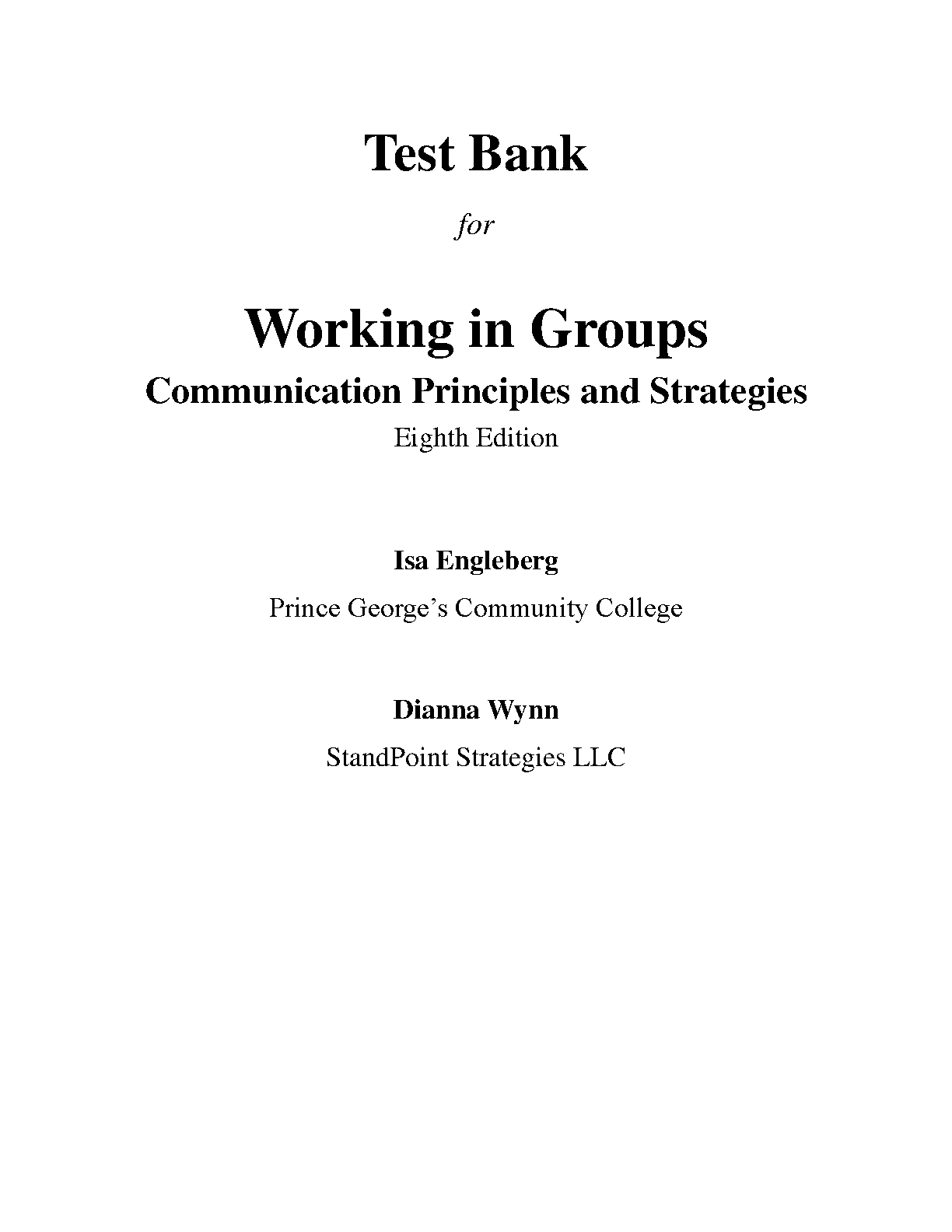 Test Bank

for

Working in Groups

Communication Principles and Strategies

Eighth Edition

Isa Engleberg

Prince George's Community College

Dianna Wynn

StandPoint Strategies LLC